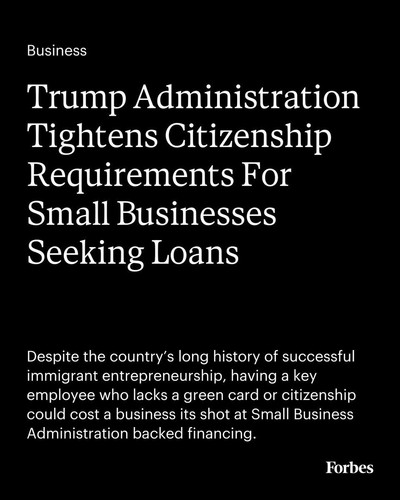 Business

Trump Administration Tightens Citizenship Requirements For Small Businesses Seeking Loans

Despite the country's long history of successful immigrant entrepreneurship, having a key employee who lacks a green card or citizenship could cost a business its shot at Small Business Administration backed financing.

Forbes